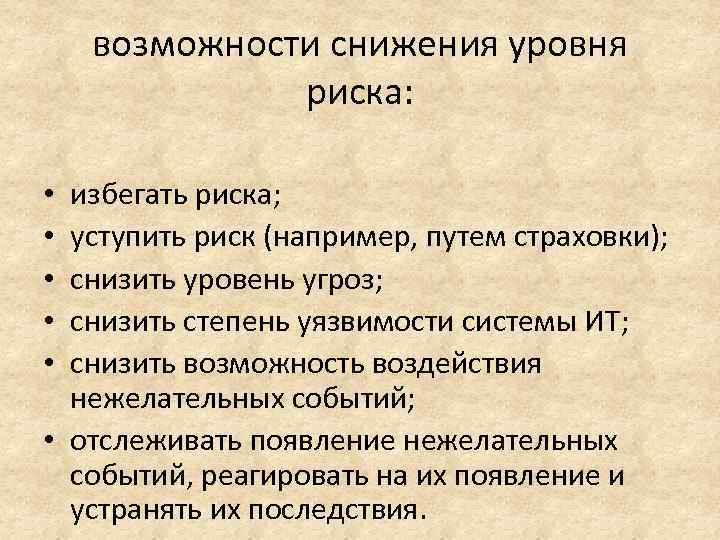 возможности снижения уровня риска:

• избегать риска;
• уступить риск (например, путем страховки);
• снизить уровень угроз;
• снизить степень уязвимости системы ИТ;
• снизить возможность воздействия нежелательных событий;
• отслеживать появление нежелательных событий, реагировать на их появление и устранять их последствия.